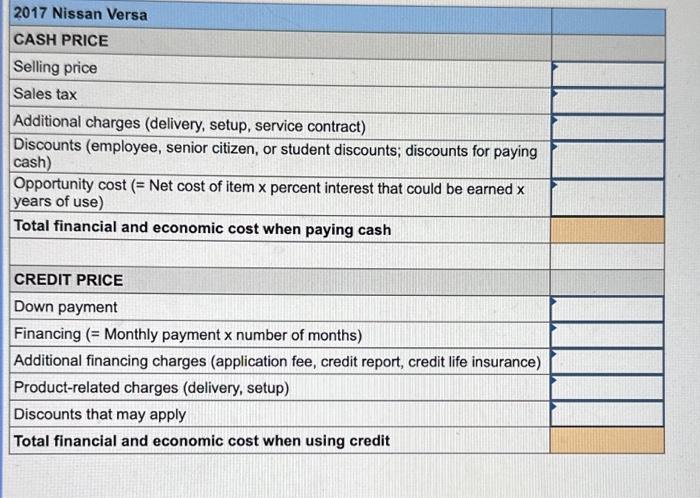 | 2017 Nissan Versa | |
|---|---|
| CASH PRICE | |
| Selling price | |
| Sales tax | |
| Additional charges (delivery, setup, service contract) | |
| Discounts (employee, senior citizen, or student discounts; discounts for paying cash) | |
| Opportunity cost (= Net cost of item x percent interest that could be earned x years of use) | |
| Total financial and economic cost when paying cash | |
| | |
| CREDIT PRICE | |
| Down payment | |
| Financing (= Monthly payment x number of months) | |
| Additional financing charges (application fee, credit report, credit life insurance) | |
| Product-related charges (delivery, setup) | |
| Discounts that may apply | |
| Total financial and economic cost when using credit | |